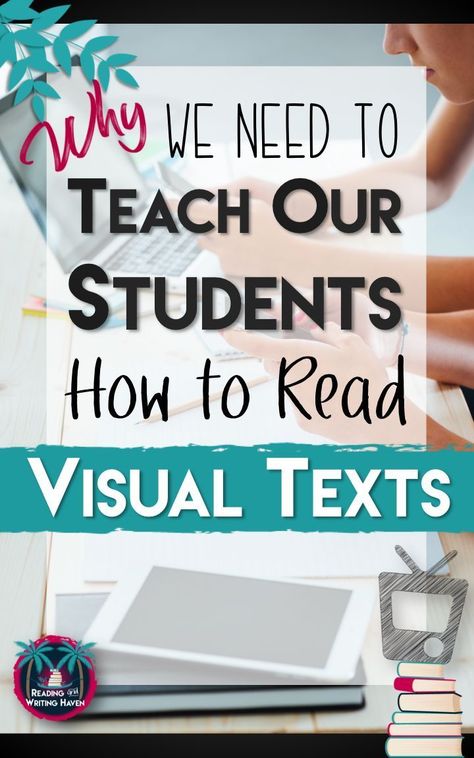 Why WE NEED TO TEACH OUR STUDENTS How to Read

VISUAL TEXTS

READING and WRITING HAVEN